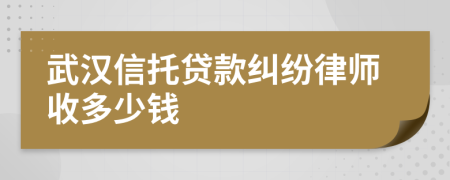 武汉信托贷款纠纷律师收多少钱